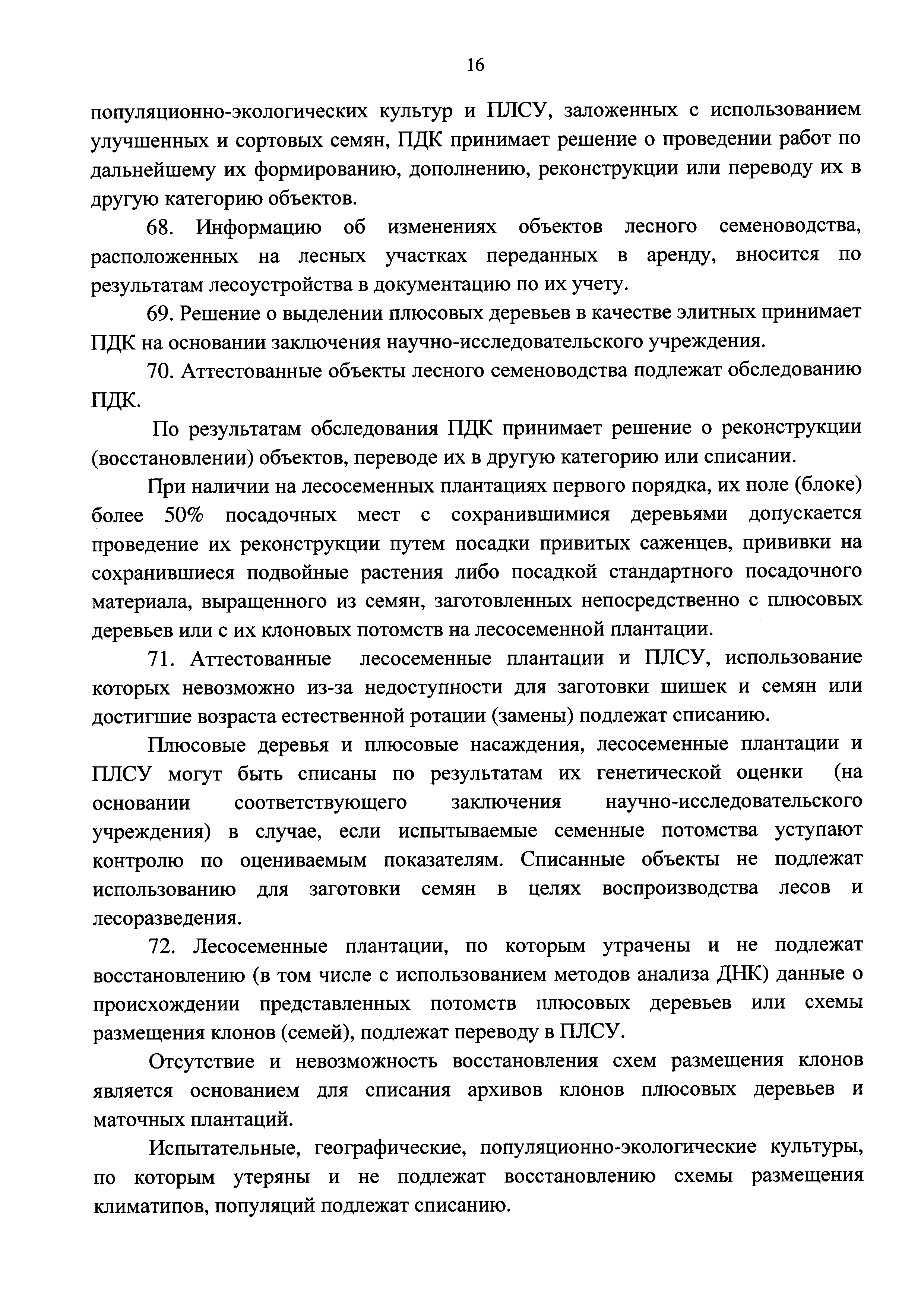 16

популяционно-экологических культур и ПЛСУ, заложенных с использованием улучшенных и сортовых семян, ПДК принимает решение о проведении работ по дальнейшему их формированию, дополнению, реконструкции или переводу их в другую категорию объектов.

68. Информацию об изменениях объектов лесного семеноводства, расположенных на лесных участках переданных в аренду, вносится по результатам лесоустройства в документацию по их учету.

69. Решение о выделении плюсовых деревьев в качестве элитных принимает ПДК на основании заключения научно-исследовательского учреждения.

70. Аттестованные объекты лесного семеноводства подлежат обследованию ПДК.

По результатам обследования ПДК принимает решение о реконструкции (восстановлении) объектов, переводе их в другую категорию или списании.

При наличии на лесосеменных плантациях первого порядка, их поле (блоке) более 50% посадочных мест с сохранившимися деревьями допускается проведение их реконструкции путем посадки привитых саженцев, прививки на сохранившиеся подвойные растения либо посадкой стандартного посадочного материала, выращенного из семян, заготовленных непосредственно с плюсовых деревьев или с их клоновых потомств на лесосеменной плантации.

71. Аттестованные лесосеменные плантации и ПЛСУ, использование которых невозможно из-за недоступности для заготовки шишек и семян или достигшие возраста естественной ротации (замены) подлежат списанию.

Плюсовые деревья и плюсовые насаждения, лесосеменные плантации и ПЛСУ могут быть списаны по результатам их генетической оценки (на основании соответствующего заключения научно-исследовательского учреждения) в случае, если испытываемые семенные потомства уступают контролю по оцениваемым показателям. Списанные объекты не подлежат использованию для заготовки семян в целях воспроизводства лесов и лесоразведения.

72. Лесосеменные плантации, по которым утрачены и не подлежат восстановлению (в том числе с использованием методов анализа ДНК) данные о происхождении представленных потомств плюсовых деревьев или схемы размещения клонов (семей), подлежат переводу в ПЛСУ.

Отсутствие и невозможность восстановления схем размещения клонов является основанием для списания архивов клонов плюсовых деревьев и маточных плантаций.

Испытательные, географические, популяционно-экологические культуры, по которым утеряны и не подлежат восстановлению схемы размещения климатипов, популяций подлежат списанию.